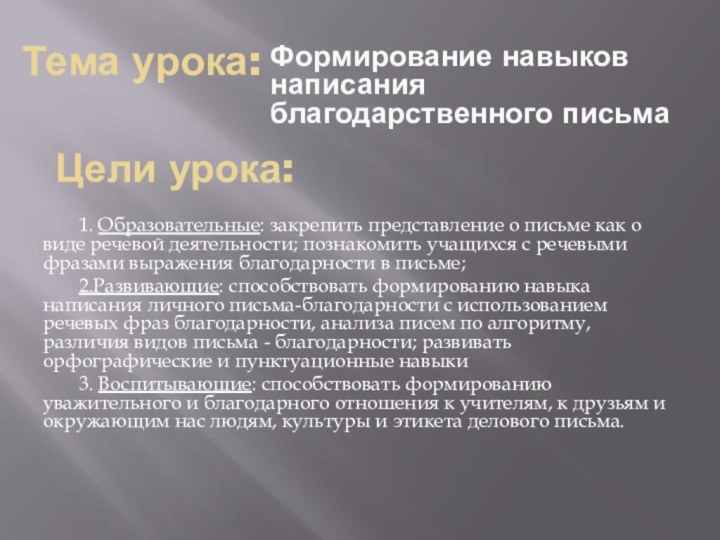 Тема урока: Формирование навыков написания благодарственного письма

Цели урока:

1. Образовательные: закрепить представление о письме как о виде речевой деятельности; познакомить учащихся с речевыми фразами выражения благодарности в письме;

2.Развивающие: способствовать формированию навыка написания личного письма-благодарности с использованием речевых фраз благодарности, анализа писем по алгоритму, различия видов письма - благодарности; развивать орфографические и пунктуационные навыки

3. Воспитывающие: способствовать формированию уважительного и благодарного отношения к учителям, к друзьям и окружающим нас людям, культуры и этикета делового письма.